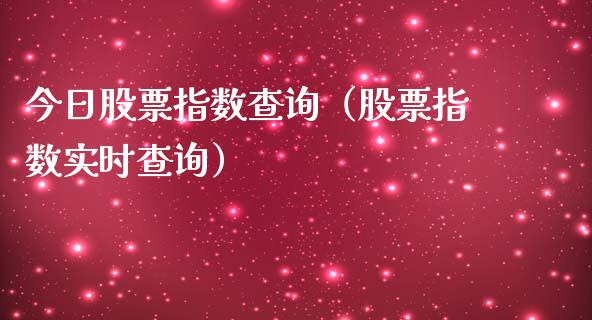 今日股票指数查询（股票指数实时查询）